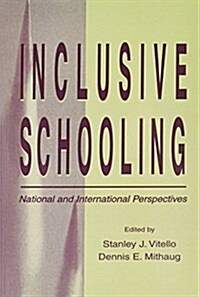 INCLUSIVE SCHOOLING

National and International Perspectives

Edited by
Stanley J. Vitello
Dennis E. Mithaug